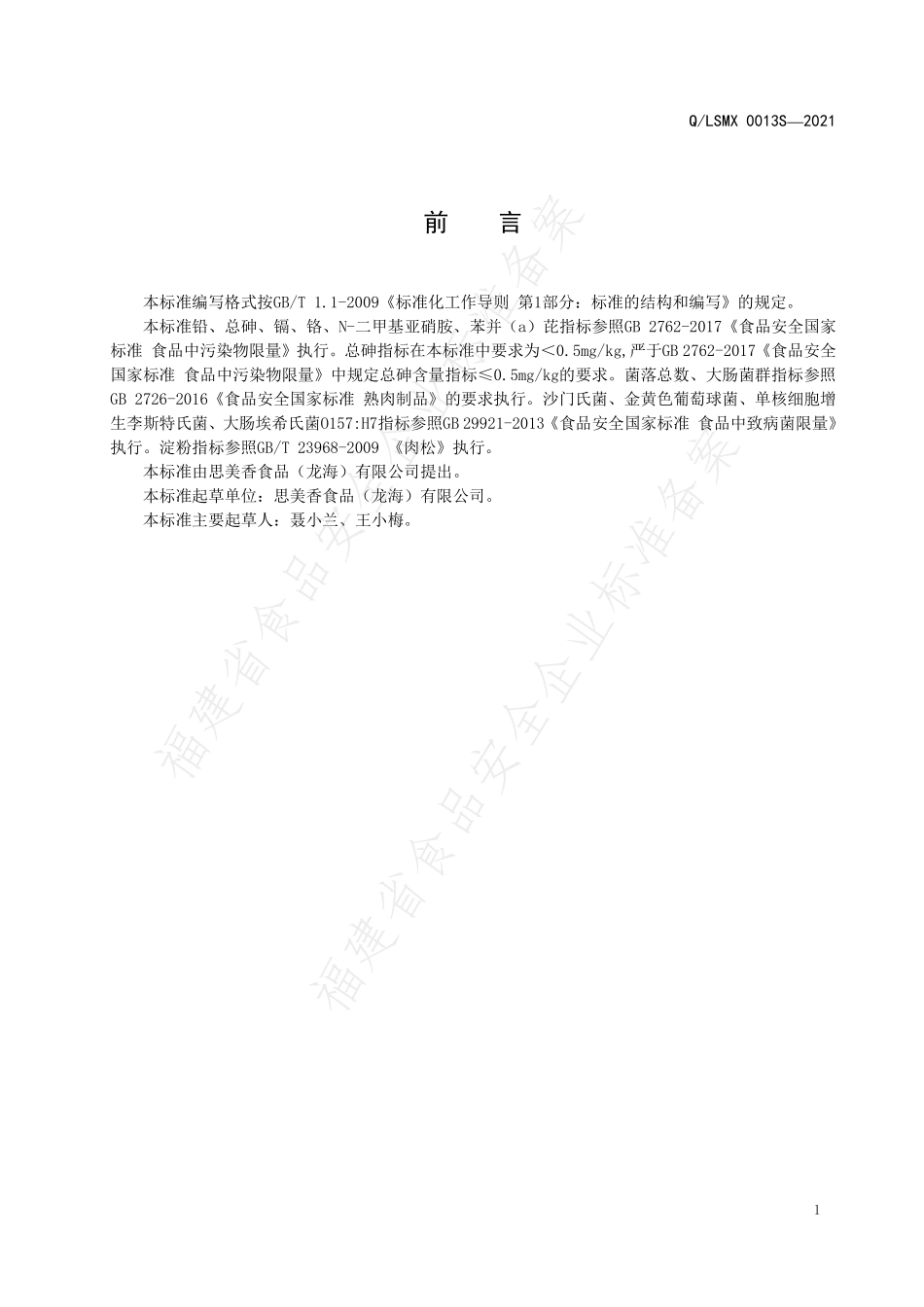 Q/LSMX 0013S—2021

前 言

本标准编写格式按GB/T 1.1-2009《标准化工作导则 第1部分：标准的结构和编写》的规定。

本标准铅、总砷、镉、铬、N-二甲基亚硝胺、苯并（a）芘指标参照GB 2762-2017《食品安全国家标准 食品中污染物限量》执行。总砷指标在本标准中要求为<0.5mg/kg,严于GB 2762-2017《食品安全国家标准 食品中污染物限量》中规定总砷含量指标≤0.5mg/kg的要求。菌落总数、大肠菌群指标参照GB 2726-2016《食品安全国家标准 熟肉制品》的要求执行。沙门氏菌、金黄色葡萄球菌、单核细胞增生李斯特氏菌、大肠埃希氏菌O157:H7指标参照GB 29921-2013《食品安全国家标准 食品中致病菌限量》执行。淀粉指标参照GB/T 23968-2009 《肉松》执行。

本标准由思美香食品（龙海）有限公司提出。

本标准起草单位：思美香食品（龙海）有限公司。

本标准主要起草人：聂小兰、王小梅。

福建省食品安全企业标准备案

福建省食品安全企业标准备案

1